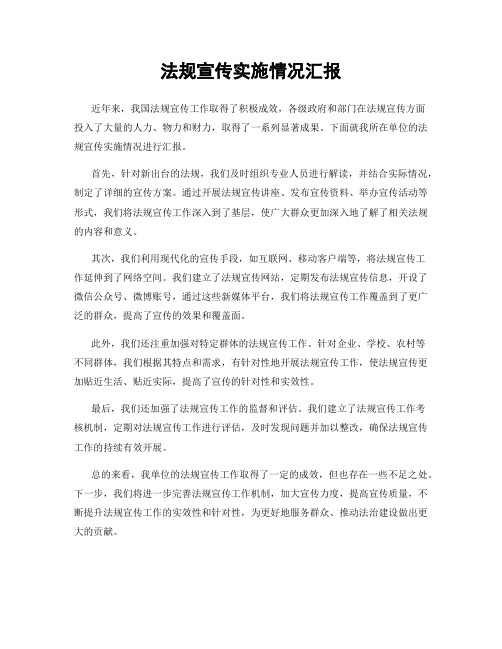 法规宣传实施情况汇报

近年来，我国法规宣传工作取得了积极成效，各级政府和部门在法规宣传方面投入了大量的人力、物力和财力，取得了一系列显著成果。下面就我所在单位的法规宣传实施情况进行汇报。

首先，针对新出台的法规，我们及时组织专业人员进行解读，并结合实际情况，制定了详细的宣传方案。通过开展法规宣传讲座、发布宣传资料、举办宣传活动等形式，我们将法规宣传工作深入到了基层，使广大群众更加深入地了解了相关法规的内容和意义。

其次，我们利用现代化的宣传手段，如互联网、移动客户端等，将法规宣传工作延伸到了网络空间。我们建立了法规宣传网站，定期发布法规宣传信息，开设了微信公众号、微博账号，通过这些新媒体平台，我们将法规宣传工作覆盖到了更广泛的群众，提高了宣传的效果和覆盖面。

此外，我们还注重加强对特定群体的法规宣传工作。针对企业、学校、农村等不同群体，我们根据其特点和需求，有针对性地开展法规宣传工作，使法规宣传更加贴近生活、贴近实际，提高了宣传的针对性和实效性。

最后，我们还加强了法规宣传工作的监督和评估。我们建立了法规宣传工作考核机制，定期对法规宣传工作进行评估，及时发现问题并加以整改，确保法规宣传工作的持续有效开展。

总的来看，我单位的法规宣传工作取得了一定的成效，但也存在一些不足之处。下一步，我们将进一步完善法规宣传工作机制，加大宣传力度，提高宣传质量，不断提升法规宣传工作的实效性和针对性，为更好地服务群众、推动法治建设做出更大的贡献。